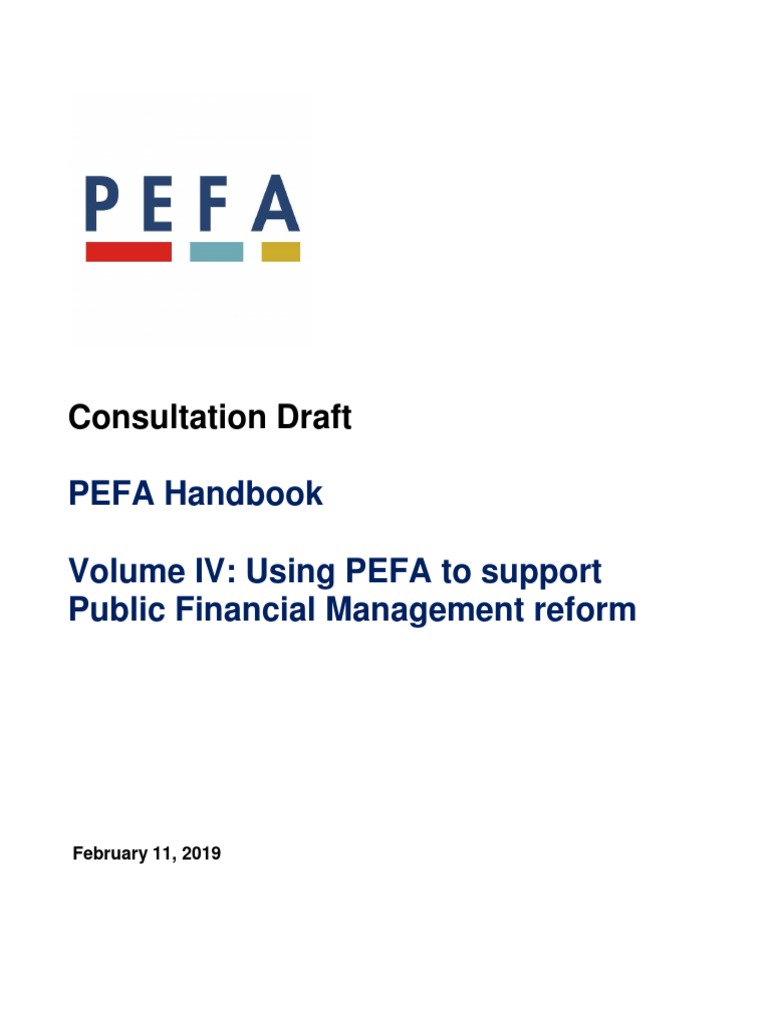 PEFA

Consultation Draft

PEFA Handbook

Volume IV: Using PEFA to support Public Financial Management reform

February 11, 2019